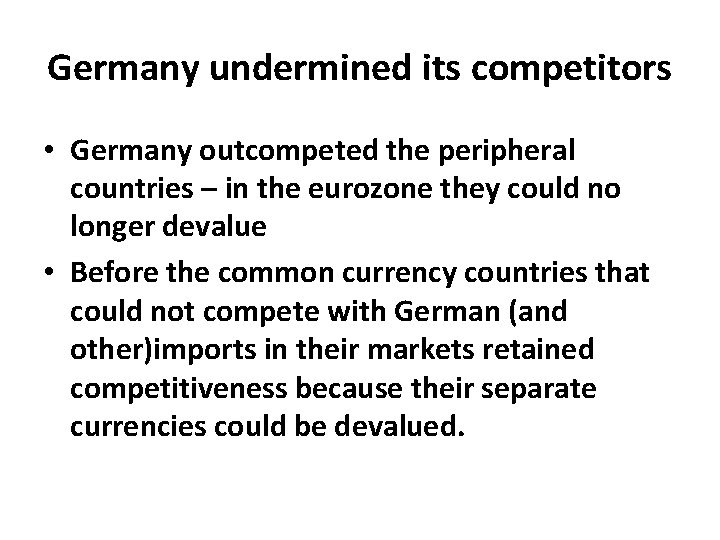 Germany undermined its competitors

• Germany outcompeted the peripheral countries – in the eurozone they could no longer devalue
• Before the common currency countries that could not compete with German (and other)imports in their markets retained competitiveness because their separate currencies could be devalued.